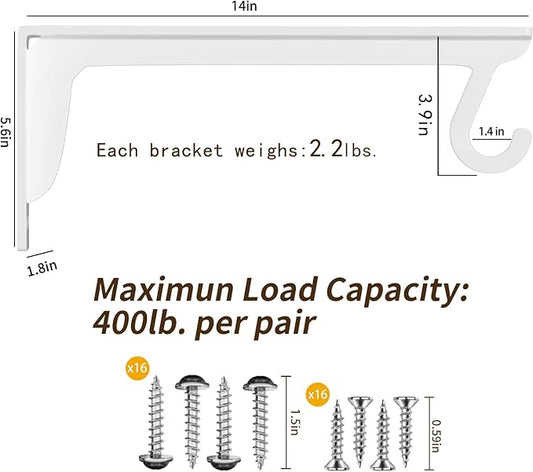 14in

5.6in

3.9in

1.4 in

Each bracket weighs:2.2lbs.

1.8in

Maximun Load Capacity: 400lb. per pair

x16

1.5in

x16

0.59in